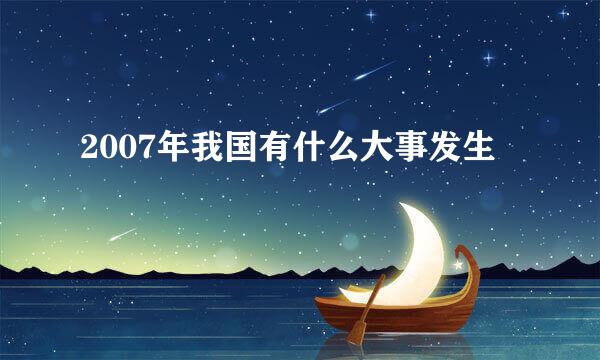 2007年我国有什么大事发生